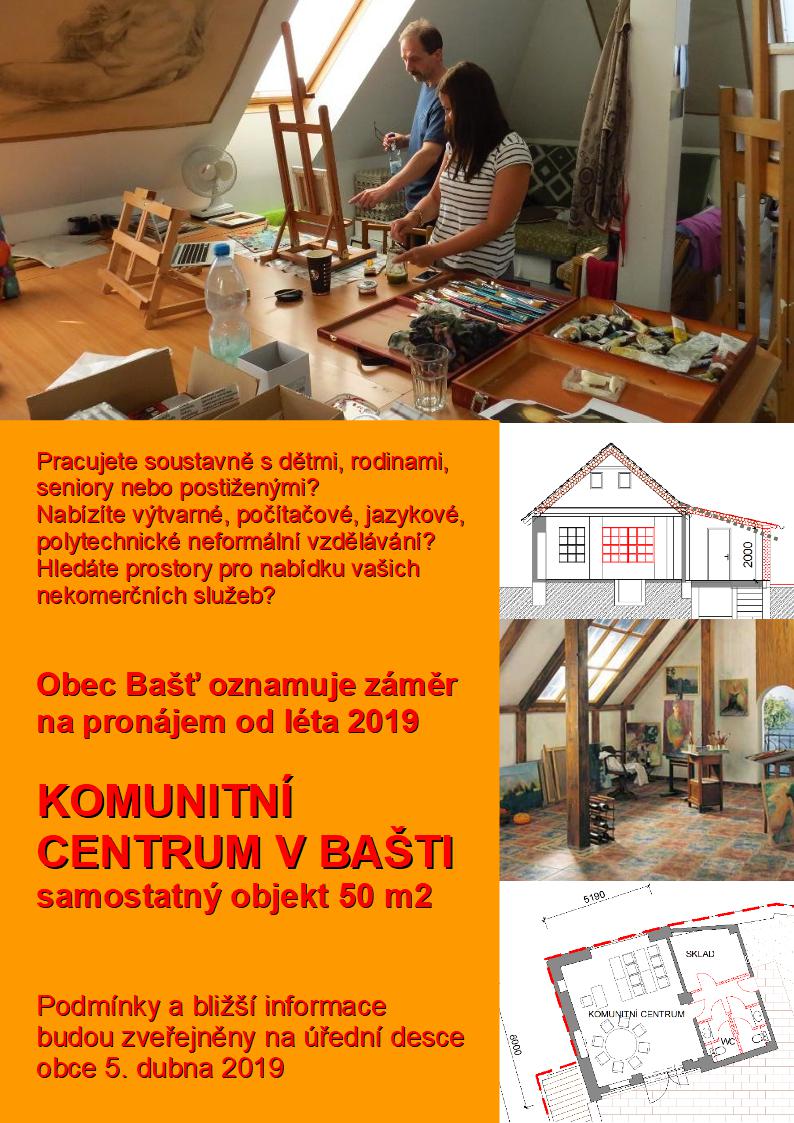 Pracujete soustavně s dětmi, rodinami, seniory nebo postiženými?
Nabízíte výtvarné, počítačové, jazykové, polytechnické neformální vzdělávání?
Hledáte prostory pro nabídku vašich nekomerčních služeb?

Obec Bašť oznamuje záměr na pronájem od léta 2019

KOMUNITNÍ CENTRUM V BAŠTI
samostatný objekt 50 m2

Podmínky a bližší informace budou zveřejněny na úřední desce obce 5. dubna 2019

2000

5190

SKLAD

KOMUNITNÍ CENTRUM

WC

6000